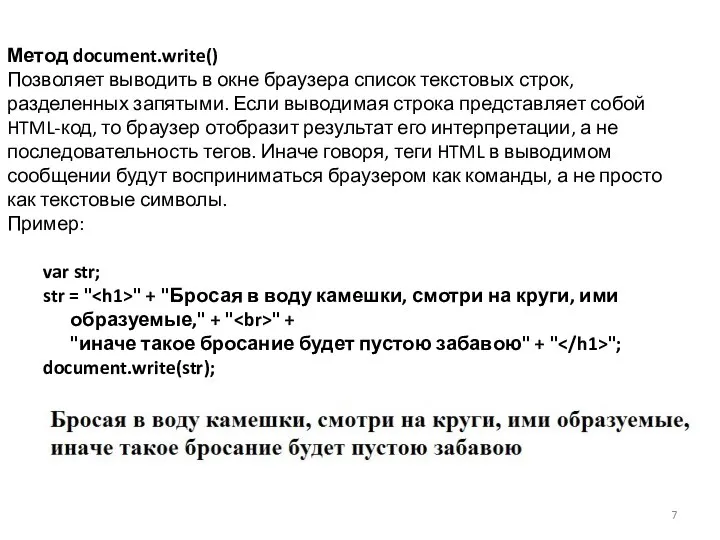 Метод document.write()
Позволяет выводить в окне браузера список текстовых строк, разделенных запятыми. Если выводимая строка представляет собой HTML-код, то браузер отобразит результат его интерпретации, а не последовательность тегов. Иначе говоря, теги HTML в выводимом сообщении будут восприниматься браузером как команды, а не просто как текстовые символы.
Пример:

var str;
str = "<h1>" + "Бросая в воду камешки, смотри на круги, ими образуемые," + "<br>" +
"иначе такое бросание будет пустою забавою" + "</h1>";
document.write(str);

Бросая в воду камешки, смотри на круги, ими образуемые,
иначе такое бросание будет пустою забавою

7